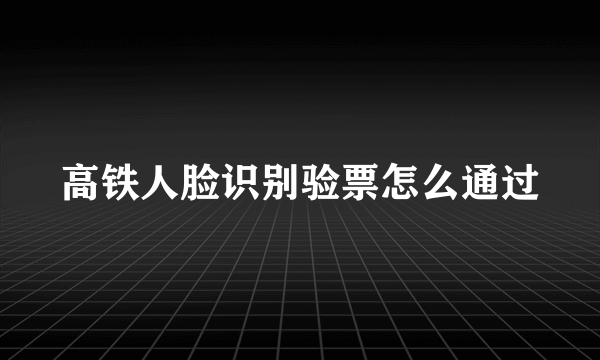 高铁人脸识别验票怎么通过